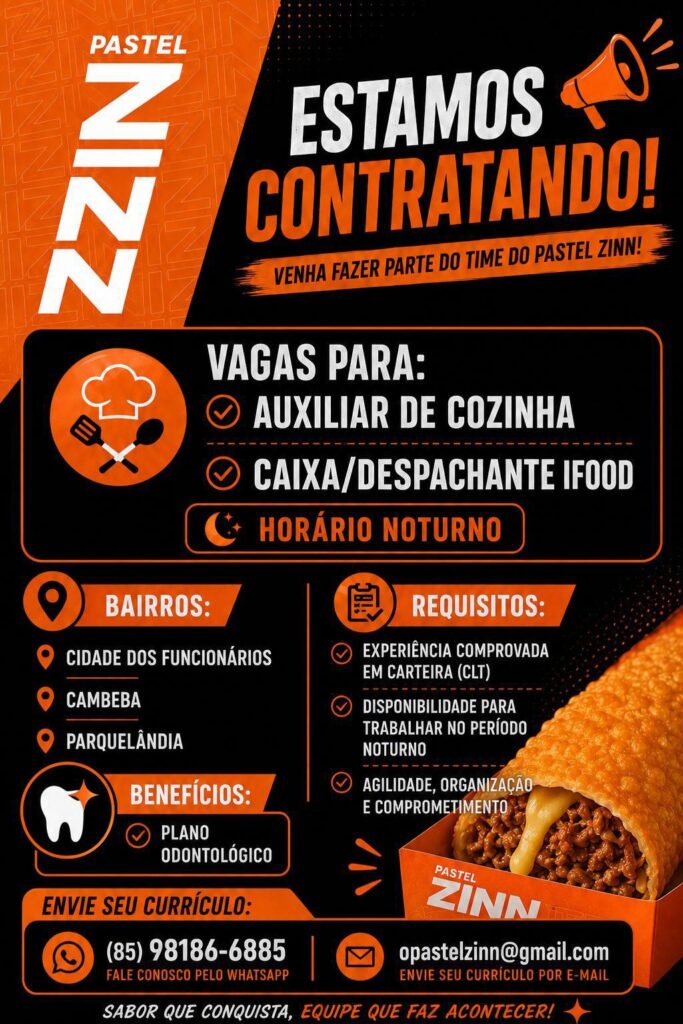 PASTEL
ZINN

ESTAMOS
CONTRATANDO!

VENHA FAZER PARTE DO TIME DO PASTEL ZINN!

VAGAS PARA:
AUXILIAR DE COZINHA
CAIXA/DESPACHANTE IFOOD

HORÁRIO NOTURNO

BAIRROS:
CIDADE DOS FUNCIONÁRIOS
CAMBEBA
PARQUELÂNDIA

BENEFÍCIOS:
PLANO ODONTOLÓGICO

REQUISITOS:
EXPERIÊNCIA COMPROVADA EM CARTEIRA (CLT)
DISPONIBILIDADE PARA TRABALHAR NO PERÍODO NOTURNO
AGILIDADE, ORGANIZAÇÃO E COMPROMETIMENTO

PASTEL
ZINN

ENVIE SEU CURRÍCULO:
(85) 98186-6885
FALE CONOSCO PELO WHATSAPP
opastelzinn@gmail.com
ENVIE SEU CURRÍCULO POR E-MAIL

SABOR QUE CONQUISTA, EQUIPE QUE FAZ ACONTECER!